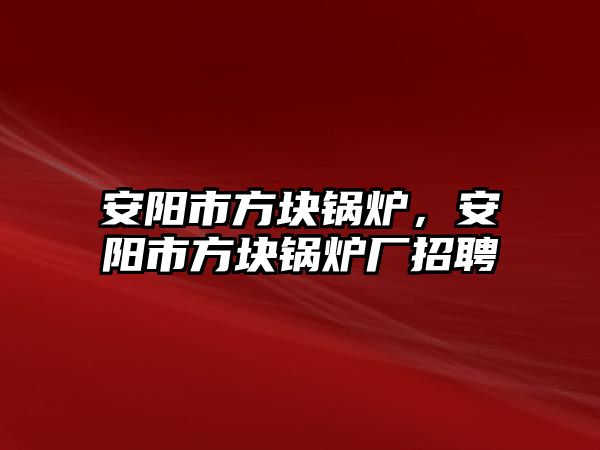 安阳市方块锅炉，安阳市方块锅炉厂招聘